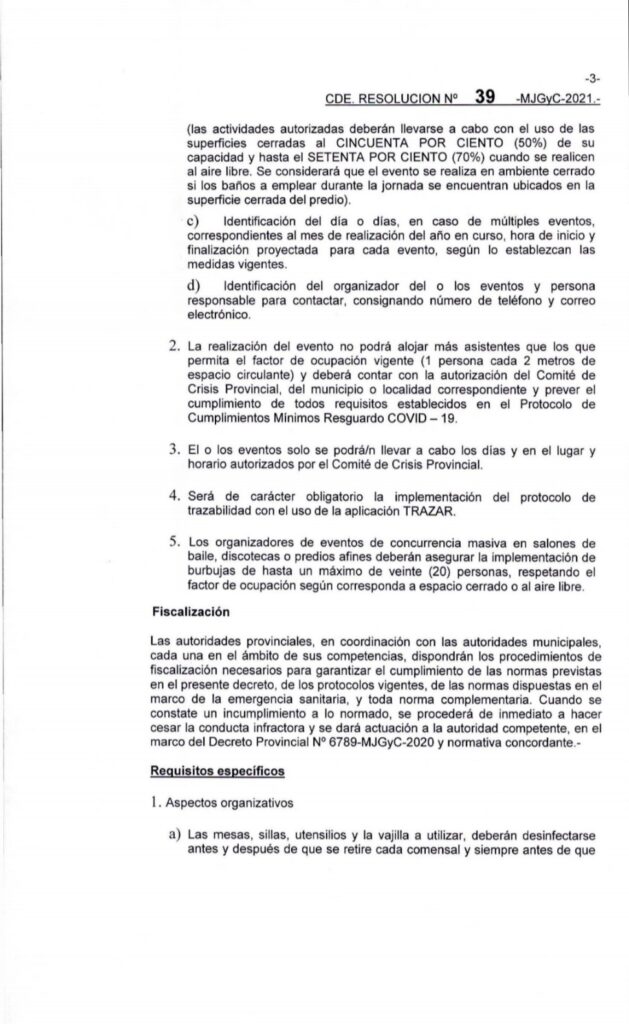 -3-

CDE. RESOLUCION Nº 39 -MJGyC-2021.-

(las actividades autorizadas deberán llevarse a cabo con el uso de las superficies cerradas al CINCUENTA POR CIENTO (50%) de su capacidad y hasta el SETENTA POR CIENTO (70%) cuando se realicen al aire libre. Se considerará que el evento se realiza en ambiente cerrado si los baños a emplear durante la jornada se encuentran ubicados en la superficie cerrada del predio).

c) Identificación del día o días, en caso de múltiples eventos, correspondientes al mes de realización del año en curso, hora de inicio y finalización proyectada para cada evento, según lo establezcan las medidas vigentes.

d) Identificación del organizador del o los eventos y persona responsable para contactar, consignando número de teléfono y correo electrónico.

2. La realización del evento no podrá alojar más asistentes que los que permita el factor de ocupación vigente (1 persona cada 2 metros de espacio circulante) y deberá contar con la autorización del Comité de Crisis Provincial, del municipio o localidad correspondiente y prever el cumplimiento de todos requisitos establecidos en el Protocolo de Cumplimientos Mínimos Resguardo COVID – 19.

3. El o los eventos solo se podrá/n llevar a cabo los días y en el lugar y horario autorizados por el Comité de Crisis Provincial.

4. Será de carácter obligatorio la implementación del protocolo de trazabilidad con el uso de la aplicación TRAZAR.

5. Los organizadores de eventos de concurrencia masiva en salones de baile, discotecas o predios afines deberán asegurar la implementación de burbujas de hasta un máximo de veinte (20) personas, respetando el factor de ocupación según corresponda a espacio cerrado o al aire libre.

Fiscalización

Las autoridades provinciales, en coordinación con las autoridades municipales, cada una en el ámbito de sus competencias, dispondrán los procedimientos de fiscalización necesarios para garantizar el cumplimiento de las normas previstas en el presente decreto, de los protocolos vigentes, de las normas dispuestas en el marco de la emergencia sanitaria, y toda norma complementaria. Cuando se constate un incumplimiento a lo normado, se procederá de inmediato a hacer cesar la conducta infractora y se dará actuación a la autoridad competente, en el marco del Decreto Provincial Nº 6789-MJGyC-2020 y normativa concordante.-

Requisitos específicos

1. Aspectos organizativos

a) Las mesas, sillas, utensilios y la vajilla a utilizar, deberán desinfectarse antes y después de que se retire cada comensal y siempre antes de que